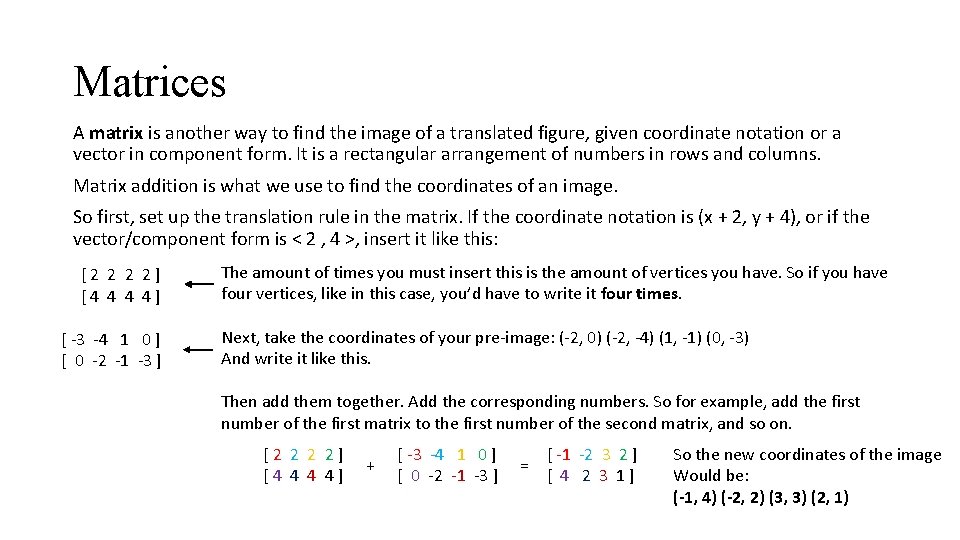 Matrices

A matrix is another way to find the image of a translated figure, given coordinate notation or a vector in component form. It is a rectangular arrangement of numbers in rows and columns.

Matrix addition is what we use to find the coordinates of an image.

So first, set up the translation rule in the matrix. If the coordinate notation is (x + 2, y + 4), or if the vector/component form is < 2 , 4 >, insert it like this:

[ 2 2 2 2 ]
[ 4 4 4 4 ]

The amount of times you must insert this is the amount of vertices you have. So if you have four vertices, like in this case, you'd have to write it four times.

[ -3 -4 1 0 ]
[ 0 -2 -1 -3 ]

Next, take the coordinates of your pre-image: (-2, 0) (-2, -4) (1, -1) (0, -3)
And write it like this.

Then add them together. Add the corresponding numbers. So for example, add the first number of the first matrix to the first number of the second matrix, and so on.

[ 2 2 2 2 ]
[ 4 4 4 4 ]
+
[ -3 -4 1 0 ]
[ 0 -2 -1 -3 ]
=
[ -1 -2 3 2 ]
[ 4 2 3 1 ]

So the new coordinates of the image
Would be:
(-1, 4) (-2, 2) (3, 3) (2, 1)